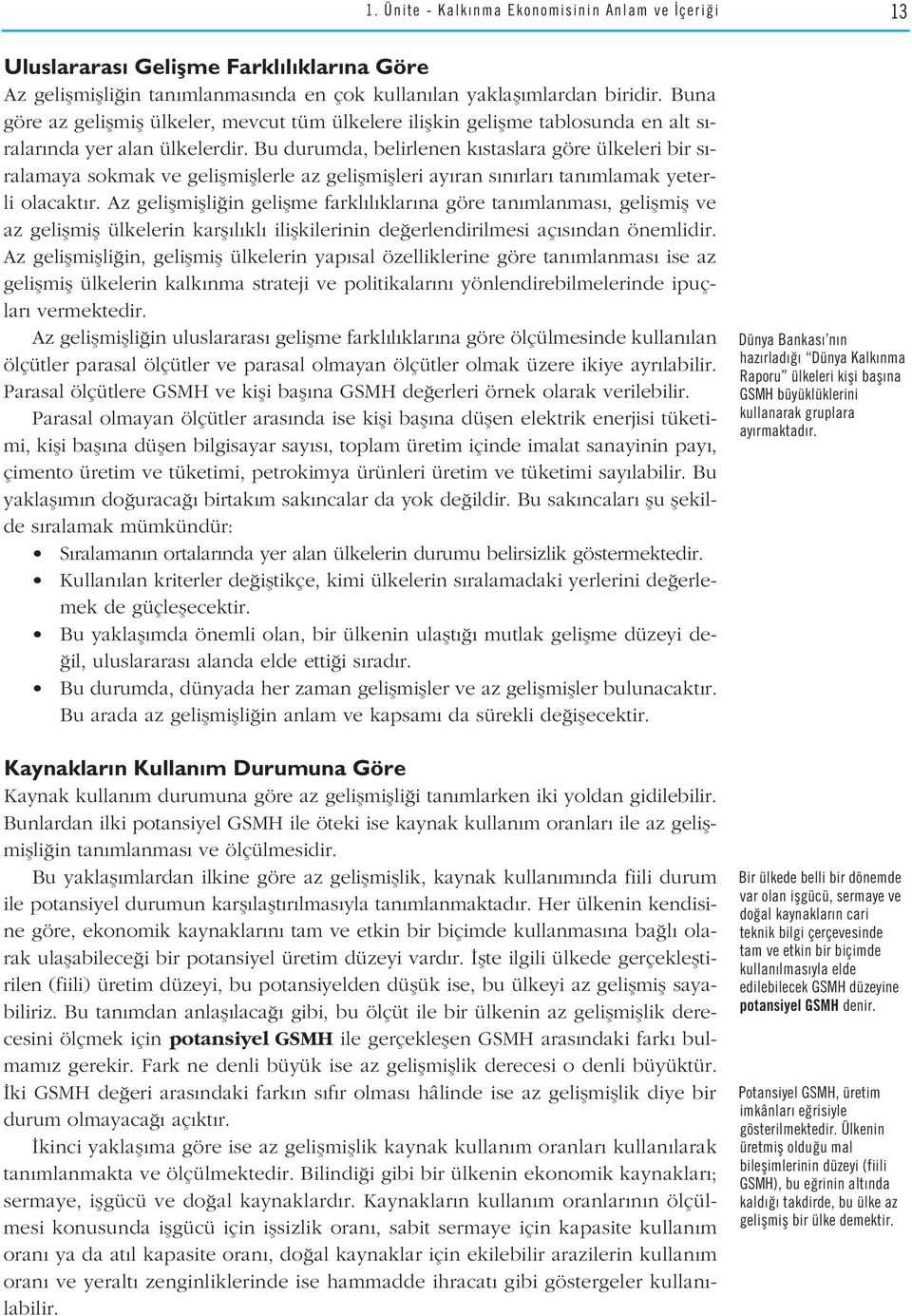 1. Ünite - Kalkınma Ekonomisinin Anlam ve İçeriği 13

Uluslararası Gelişme Farklılıklarına Göre
Az gelişmişliğin tanımlanmasında en çok kullanılan yaklaşımlardan biridir. Buna göre az gelişmiş ülkeler, mevcut tüm ülkelere ilişkin gelişme tablosunda en alt sıralarında yer alan ülkelerdir. Bu durumda, belirlenen kıstaslara göre ülkeleri bir sıralamaya sokmak ve gelişmişlerle az gelişmişleri ayıran sınırları tanımlamak yeterli olacaktır. Az gelişmişliğin gelişme farklılıklarına göre tanımlanması, gelişmiş ve az gelişmiş ülkelerin karşılıklı ilişkilerinin değerlendirilmesi açısından önemlidir. Az gelişmişliğin, gelişmiş ülkelerin yapısal özelliklerine göre tanımlanması ise az gelişmiş ülkelerin kalkınma strateji ve politikalarını yönlendirebilmelerinde ipuçları vermektedir.

Az gelişmişliğin uluslararası gelişme farklılıklarına göre ölçülmesinde kullanılan ölçütler parasal ölçütler ve parasal olmayan ölçütler olmak üzere ikiye ayrılabilir. Parasal ölçütlere GSMH ve kişi başına GSMH değerleri örnek olarak verilebilir.

Parasal olmayan ölçütler arasında ise kişi başına düşen elektrik enerjisi tüketimi, kişi başına düşen bilgisayar sayısı, toplam üretim içinde imalat sanayinin payı, çimento üretim ve tüketimi, petrokimya ürünleri üretim ve tüketimi sayılabilir. Bu yaklaşımın doğuracağı birtakım sakıncalar da yok değildir. Bu sakıncaları şu şekilde sıralamak mümkündür:

• Sıralamanın ortalarında yer alan ülkelerin durumu belirsizlik göstermektedir.
• Kullanılan kriterler değiştikçe, kimi ülkelerin sıralamadaki yerlerini değerlemek de güçleşecektir.
• Bu yaklaşımda önemli olan, bir ülkenin ulaştığı mutlak gelişme düzeyi değil, uluslararası alanda elde ettiği sıradır.
• Bu durumda, dünyada her zaman gelişmişler ve az gelişmişler bulunacaktır. Bu arada az gelişmişliğin anlam ve kapsamı da sürekli değişecektir.

Dünya Bankası'nın hazırladığı "Dünya Kalkınma Raporu" ülkeleri kişi başına GSMH büyüklüklerini kullanarak gruplara ayırmaktadır.

Kaynakların Kullanım Durumuna Göre
Kaynak kullanım durumuna göre az gelişmişliği tanımlarken iki yoldan gidilebilir. Bunlardan ilki potansiyel GSMH ile öteki ise kaynak kullanım oranları ile az gelişmişliğin tanımlanması ve ölçülmesidir.

Bu yaklaşımlardan ilkine göre az gelişmişlik, kaynak kullanımında fiili durum ile potansiyel durumun karşılaştırılmasıyla tanımlanmaktadır. Her ülkenin kendisine göre, ekonomik kaynaklarını tam ve etkin bir biçimde kullanmasına bağlı olarak ulaşabileceği bir potansiyel üretim düzeyi vardır. İşte ilgili ülkede gerçekleştirilen (fiili) üretim düzeyi, bu potansiyelden düşük ise, bu ülkeyi az gelişmiş sayabiliriz. Bu tanımdan anlaşılacağı gibi, bu ölçüt ile bir ülkenin az gelişmişlik derecesini ölçmek için potansiyel GSMH ile gerçekleşen GSMH arasındaki farkı bulmamız gerekir. Fark ne denli büyük ise az gelişmişlik derecesi o denli büyüktür. İki GSMH değeri arasındaki farkın sıfır olması hâlinde ise az gelişmişlik diye bir durum olmayacağı açıktır.

İkinci yaklaşıma göre ise az gelişmişlik kaynak kullanım oranları kullanılarak tanımlanmakta ve ölçülmektedir. Bilindiği gibi bir ülkenin ekonomik kaynakları; sermaye, işgücü ve doğal kaynaklardır. Kaynakların kullanım oranlarının ölçülmesi konusunda işgücü için işsizlik oranı, sabit sermaye için kapasite kullanım oranı ya da atıl kapasite oranı, doğal kaynaklar için ekilebilir arazilerin kullanım oranı ve yeraltı zenginliklerinde ise hammadde ihracatı gibi göstergeler kullanılabilir.

Bir ülkede belli bir dönemde var olan işgücü, sermaye ve doğal kaynakların cari teknik bilgi çerçevesinde tam ve etkin bir biçimde kullanılmasıyla elde edilebilecek GSMH düzeyine potansiyel GSMH denir.

Potansiyel GSMH, üretim imkânları eğrisiyle gösterilmektedir. Ülkenin üretmiş olduğu mal bileşimlerinin düzeyi (fiili GSMH), bu eğrinin altında kaldığı takdirde, bu ülke az gelişmiş bir ülke demektir.